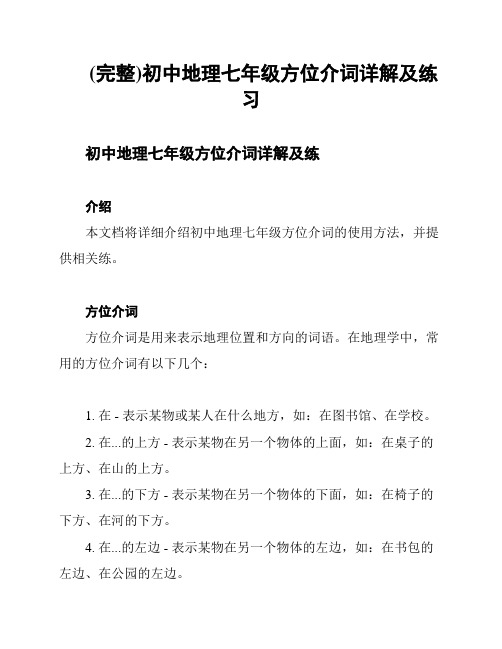 (完整)初中地理七年级方位介词详解及练习

初中地理七年级方位介词详解及练

介绍

本文档将详细介绍初中地理七年级方位介词的使用方法，并提供相关练。

方位介词

方位介词是用来表示地理位置和方向的词语。在地理学中，常用的方位介词有以下几个：

1. 在 - 表示某物或某人在什么地方，如：在图书馆、在学校。

2. 在...的上方 - 表示某物在另一个物体的上面，如：在桌子的上方、在山的上方。

3. 在...的下方 - 表示某物在另一个物体的下面，如：在椅子的下方、在河的下方。

4. 在...的左边 - 表示某物在另一个物体的左边，如：在书包的左边、在公园的左边。